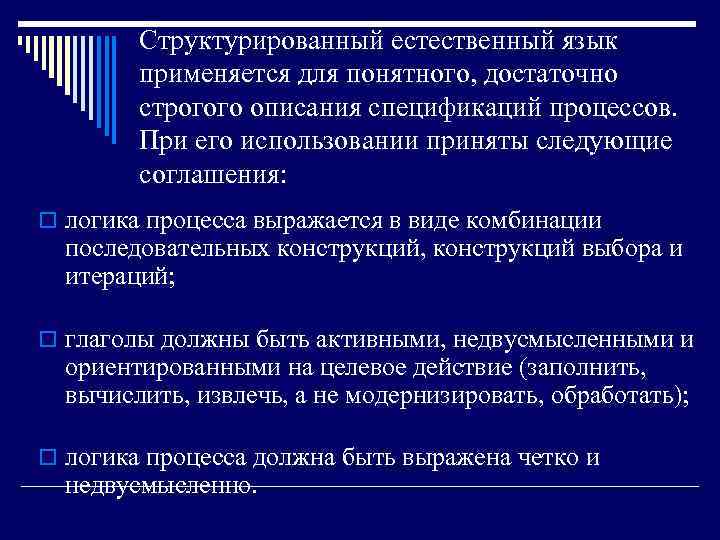 Структурированный естественный язык применяется для понятного, достаточно строгого описания спецификаций процессов. При его использовании приняты следующие соглашения:

логика процесса выражается в виде комбинации последовательных конструкций, конструкций выбора и итераций;

глаголы должны быть активными, недвусмысленными и ориентированными на целевое действие (заполнить, вычислить, извлечь, а не модернизировать, обработать);

логика процесса должна быть выражена четко и недвусмысленно.